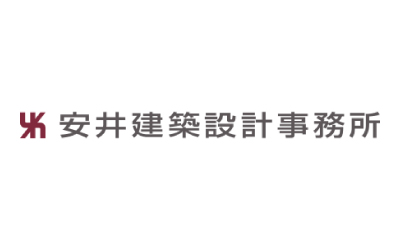 安井建築設計事務所